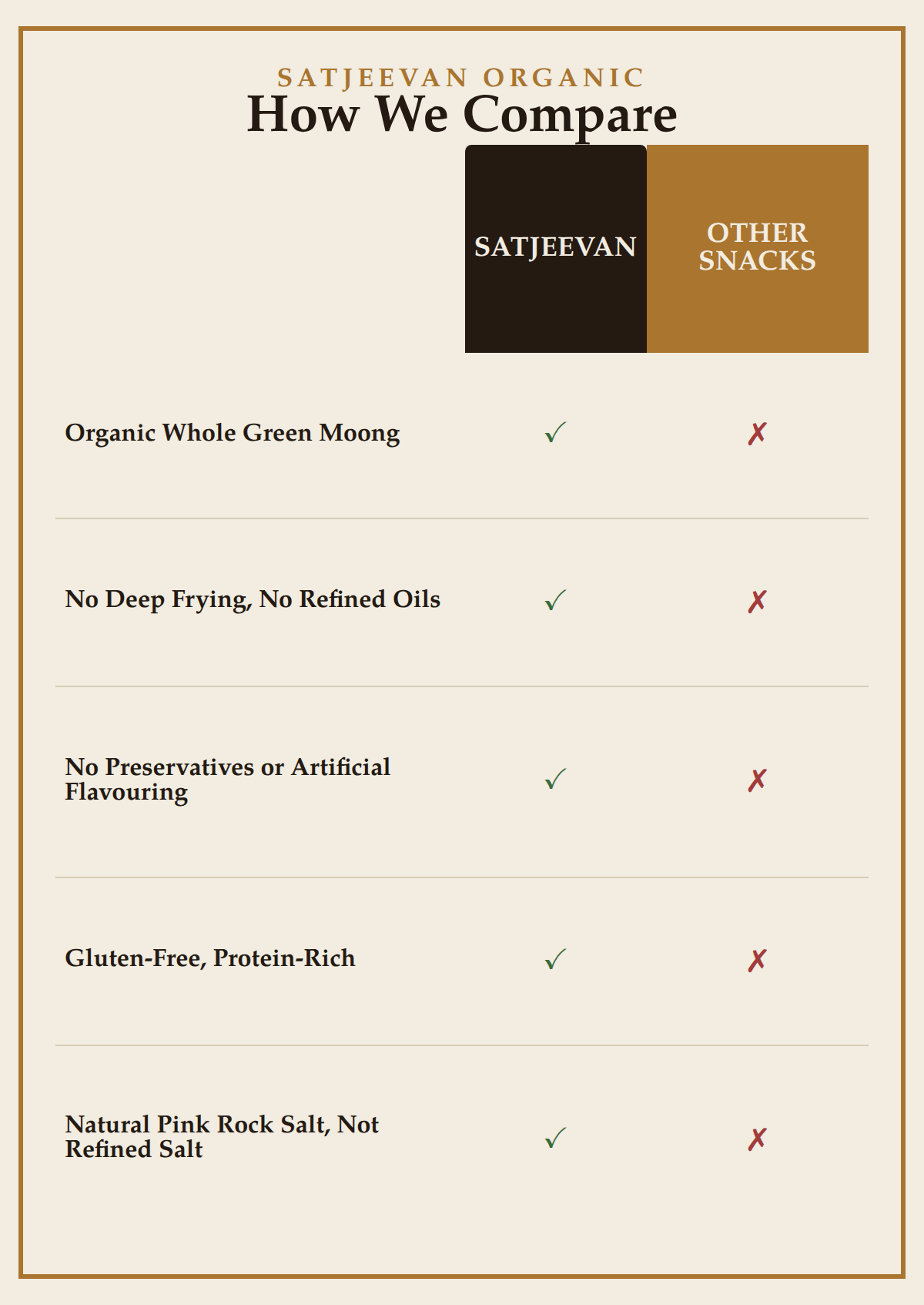 SATJEEVAN ORGANIC
How We Compare

| | SATJEEVAN | OTHER SNACKS |
|---|---|---|
| Organic Whole Green Moong | ✓ | ✗ |
| No Deep Frying, No Refined Oils | ✓ | ✗ |
| No Preservatives or Artificial Flavouring | ✓ | ✗ |
| Gluten-Free, Protein-Rich | ✓ | ✗ |
| Natural Pink Rock Salt, Not Refined Salt | ✓ | ✗ |